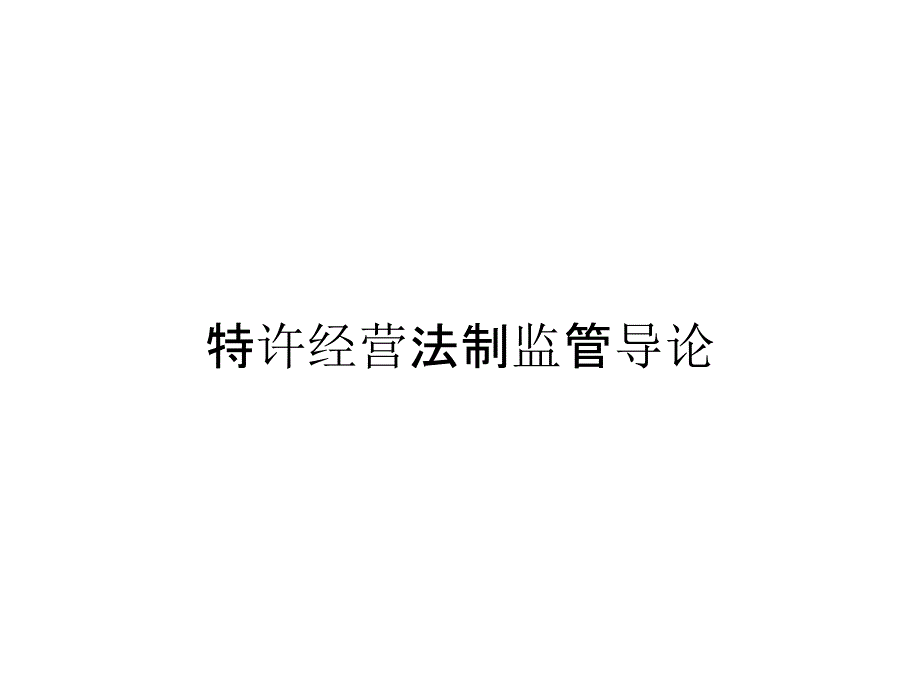 特许经营法制监管导论